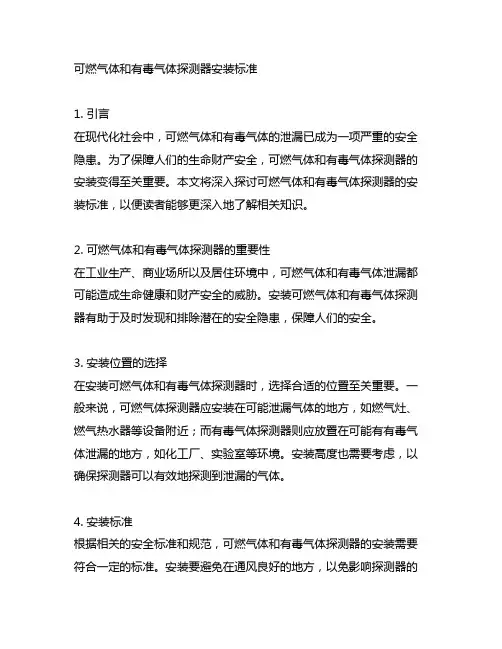 可燃气体和有毒气体探测器安装标准

1. 引言
在现代化社会中，可燃气体和有毒气体的泄漏已成为一项严重的安全隐患。为了保障人们的生命财产安全，可燃气体和有毒气体探测器的安装变得至关重要。本文将深入探讨可燃气体和有毒气体探测器的安装标准，以便读者能够更深入地了解相关知识。

2. 可燃气体和有毒气体探测器的重要性
在工业生产、商业场所以及居住环境中，可燃气体和有毒气体泄漏都可能造成生命健康和财产安全的威胁。安装可燃气体和有毒气体探测器有助于及时发现和排除潜在的安全隐患，保障人们的安全。

3. 安装位置的选择
在安装可燃气体和有毒气体探测器时，选择合适的位置至关重要。一般来说，可燃气体探测器应安装在可能泄漏气体的地方，如燃气灶、燃气热水器等设备附近；而有毒气体探测器则应放置在可能有有毒气体泄漏的地方，如化工厂、实验室等环境。安装高度也需要考虑，以确保探测器可以有效地探测到泄漏的气体。

4. 安装标准
根据相关的安全标准和规范，可燃气体和有毒气体探测器的安装需要符合一定的标准。安装要避免在通风良好的地方，以免影响探测器的